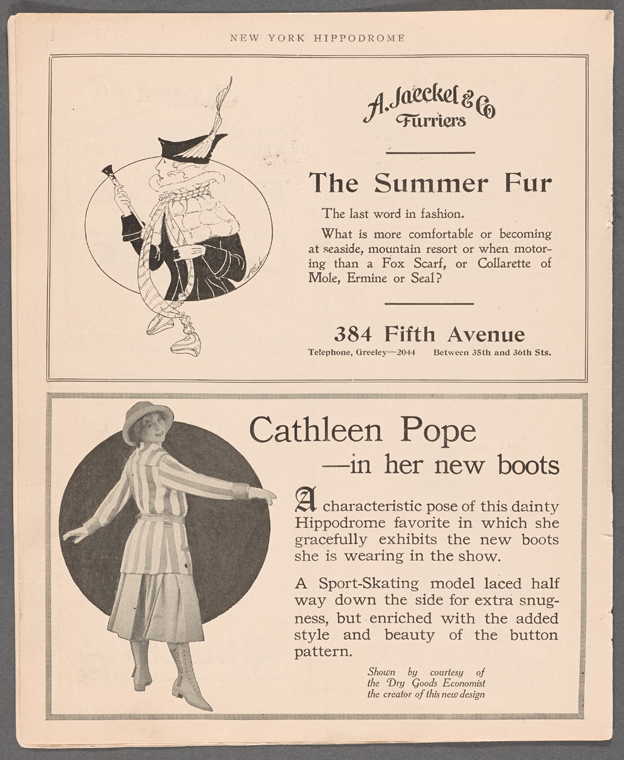 NEW YORK HIPPODROME

A. Jaeckel & Co
Furriers

The Summer Fur

The last word in fashion.

What is more comfortable or becoming at seaside, mountain resort or when motoring than a Fox Scarf, or Collarette of Mole, Ermine or Seal?

384 Fifth Avenue

Telephone, Greeley—2044 Between 35th and 36th Sts.

Cathleen Pope
—in her new boots

A characteristic pose of this dainty Hippodrome favorite in which she gracefully exhibits the new boots she is wearing in the show.

A Sport-Skating model laced half way down the side for extra snugness, but enriched with the added style and beauty of the button pattern.

Shown by courtesy of the Dry Goods Economist the creator of this new design